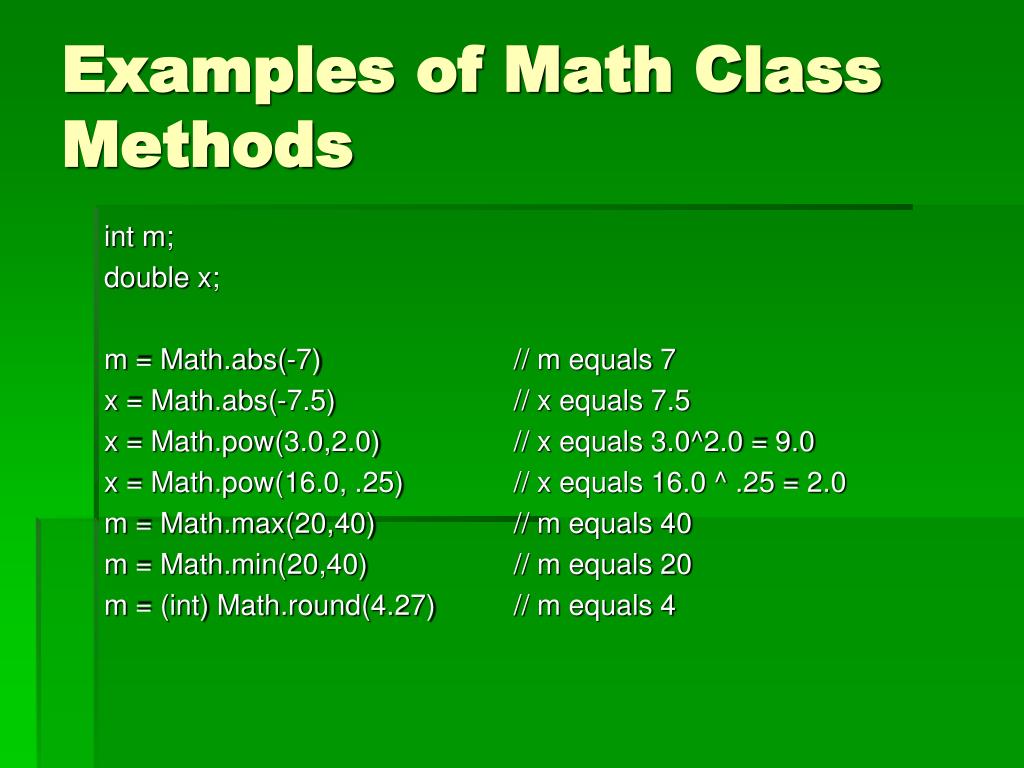 Examples of Math Class Methods

int m;
double x;

m = Math.abs(-7)	// m equals 7
x = Math.abs(-7.5)	// x equals 7.5
x = Math.pow(3.0,2.0)	// x equals 3.0^2.0 = 9.0
x = Math.pow(16.0, .25)	// x equals 16.0 ^ .25 = 2.0
m = Math.max(20,40)	// m equals 40
m = Math.min(20,40)	// m equals 20
m = (int) Math.round(4.27)	// m equals 4